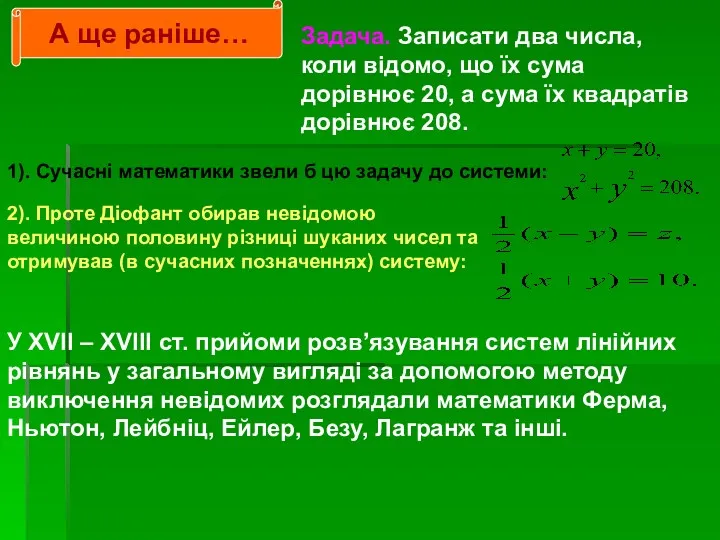 А ще раніше…

Задача. Записати два числа, коли відомо, що їх сума дорівнює 20, а сума їх квадратів дорівнює 208.

1). Сучасні математики звели б цю задачу до системи:

$x + y = 20,$
$x^2 + y^2 = 208.$

2). Проте Діофант обирав невідомою величиною половину різниці шуканих чисел та отримував (в сучасних позначеннях) систему:

$\frac{1}{2}(x - y) = z,$
$\frac{1}{2}(x + y) = 10.$

У XVII – XVIII ст. прийоми розв’язування систем лінійних рівнянь у загальному вигляді за допомогою методу виключення невідомих розглядали математики Ферма, Ньютон, Лейбніц, Ейлер, Безу, Лагранж та інші.